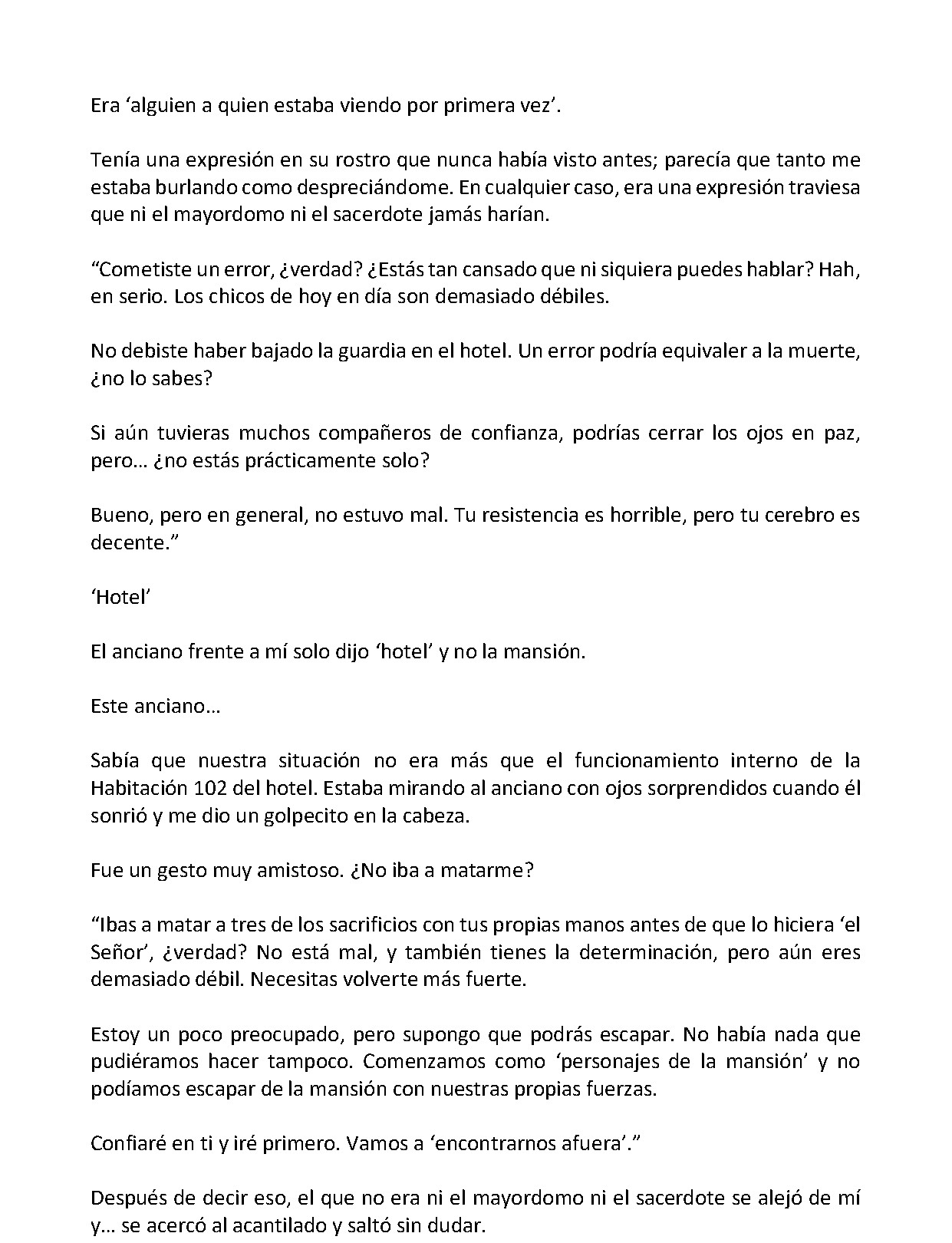 Era 'alguien a quien estaba viendo por primera vez'.

Tenía una expresión en su rostro que nunca había visto antes; parecía que tanto me estaba burlando como despreciándome. En cualquier caso, era una expresión traviesa que ni el mayordomo ni el sacerdote jamás harían.

"Cometiste un error, ¿verdad? ¿Estás tan cansado que ni siquiera puedes hablar? Hah, en serio. Los chicos de hoy en día son demasiado débiles.

No debiste haber bajado la guardia en el hotel. Un error podría equivaler a la muerte, ¿no lo sabes?

Si aún tuvieras muchos compañeros de confianza, podrías cerrar los ojos en paz, pero… ¿no estás prácticamente solo?

Bueno, pero en general, no estuvo mal. Tu resistencia es horrible, pero tu cerebro es decente."

'Hotel'

El anciano frente a mí solo dijo 'hotel' y no la mansión.

Este anciano…

Sabía que nuestra situación no era más que el funcionamiento interno de la Habitación 102 del hotel. Estaba mirando al anciano con ojos sorprendidos cuando él sonrió y me dio un golpecito en la cabeza.

Fue un gesto muy amistoso. ¿No iba a matarme?

"Ibas a matar a tres de los sacrificios con tus propias manos antes de que lo hiciera 'el Señor', ¿verdad? No está mal, y también tienes la determinación, pero aún eres demasiado débil. Necesitas volverte más fuerte.

Estoy un poco preocupado, pero supongo que podrás escapar. No había nada que pudiéramos hacer tampoco. Comenzamos como 'personajes de la mansión' y no podíamos escapar de la mansión con nuestras propias fuerzas.

Confiaré en ti y iré primero. Vamos a 'encontrarnos afuera'."

Después de decir eso, el que no era ni el mayordomo ni el sacerdote se alejó de mí y… se acercó al acantilado y saltó sin dudar.